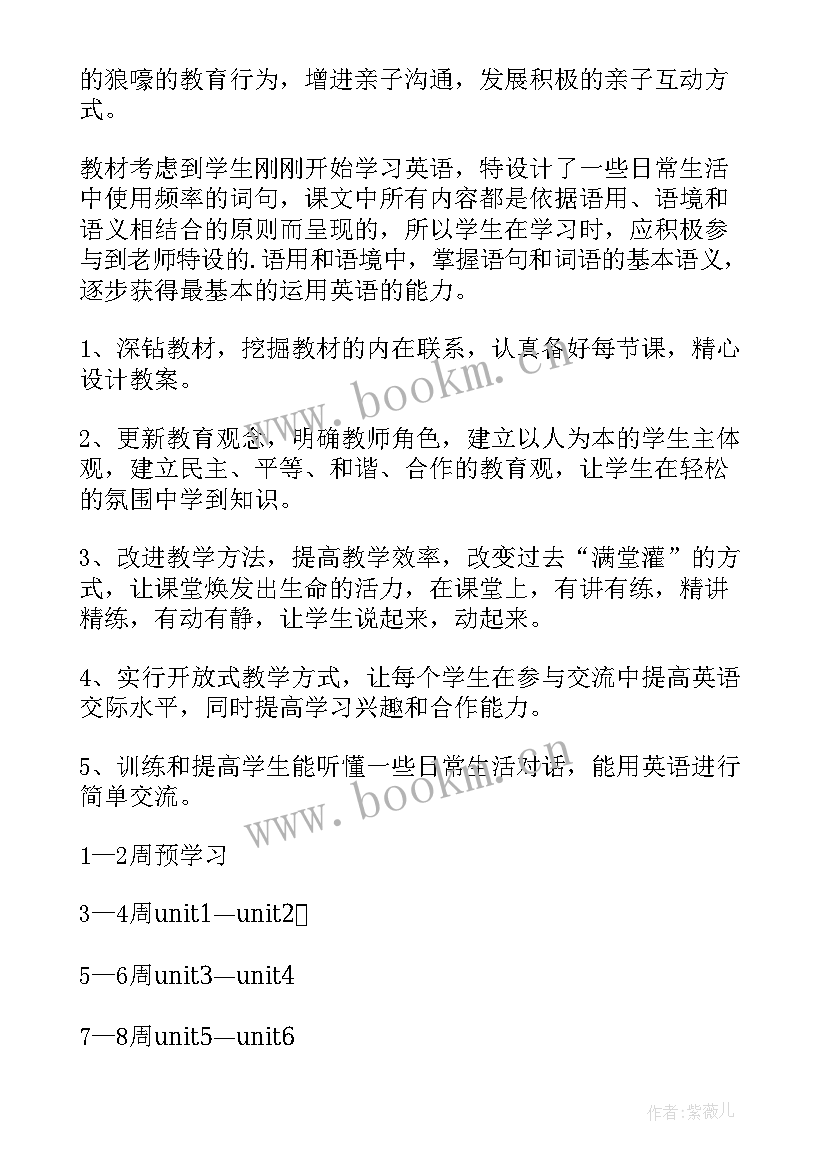 的狼嚎的教育行为，增进亲子沟通，发展积极的亲子互动方式。

教材考虑到学生刚刚开始学习英语，特设计了一些日常生活中使用频率的词句，课文中所有内容都是依据语用、语境和语义相结合的原则而呈现的，所以学生在学习时，应积极参与到老师特设的.语用和语境中，掌握语句和词语的基本语义，逐步获得最基本的运用英语的能力。

1、深钻教材，挖掘教材的内在联系，认真备好每节课，精心设计教案。

2、更新教育观念，明确教师角色，建立以人为本的学生主体观，建立民主、平等、和谐、合作的教育观，让学生在轻松的氛围中学到知识。

3、改进教学方法，提高教学效率，改变过去“满堂灌”的方式，让课堂焕发出生命的活力，在课堂上，有讲有练，精讲精练，有动有静，让学生说起来，动起来。

4、实行开放式教学方式，让每个学生在参与交流中提高英语交际水平，同时提高学习兴趣和合作能力。

5、训练和提高学生能听懂一些日常生活对话，能用英语进行简单交流。

1—2周预学习

3—4周unit1—unit2

5—6周unit3—unit4

7—8周unit5—unit6

www.bookm.cn

www.bookm.cn

作者:紫薇儿